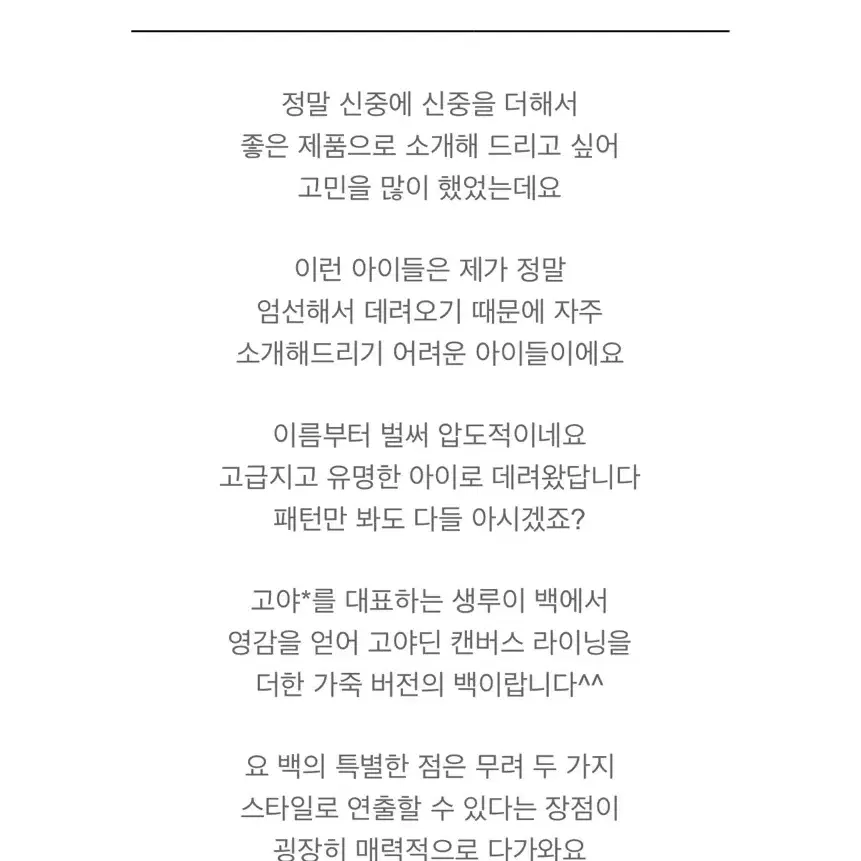 정말 신중에 신중을 더해서
좋은 제품으로 소개해 드리고 싶어
고민을 많이 했었는데요

이런 아이들은 제가 정말
엄선해서 데려오기 때문에 자주
소개해드리기 어려운 아이들이에요

이름부터 벌써 압도적이네요
고급지고 유명한 아이로 데려왔답니다
패턴만 봐도 다들 아시겠죠?

고야*를 대표하는 생루이 백에서
영감을 얻어 고야딘 캔버스 라이닝을
더한 가죽 버전의 백이랍니다^^

요 백의 특별한 점은 무려 두 가지
스타일로 연출할 수 있다는 장점이
굉장히 매력적으로 다가와요